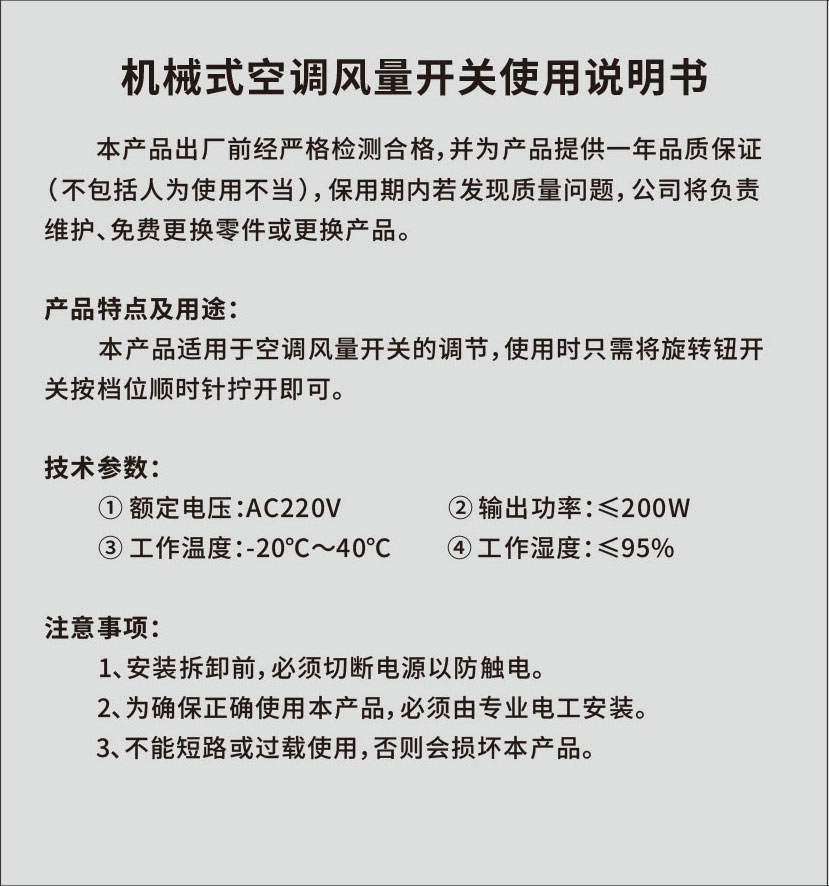 机械式空调风量开关使用说明书

本产品出厂前经严格检测合格，并为产品提供一年品质保证（不包括人为使用不当），保用期内若发现质量问题，公司将负责维护、免费更换零件或更换产品。

产品特点及用途：
本产品适用于空调风量开关的调节，使用时只需将旋转钮开关按档位顺时针拧开即可。

技术参数：
① 额定电压：AC220V　② 输出功率：≤200W
③ 工作温度：-20℃～40℃　④ 工作湿度：≤95%

注意事项：
1、安装拆卸前，必须切断电源以防触电。
2、为确保正确使用本产品，必须由专业电工安装。
3、不能短路或过载使用，否则会损坏本产品。